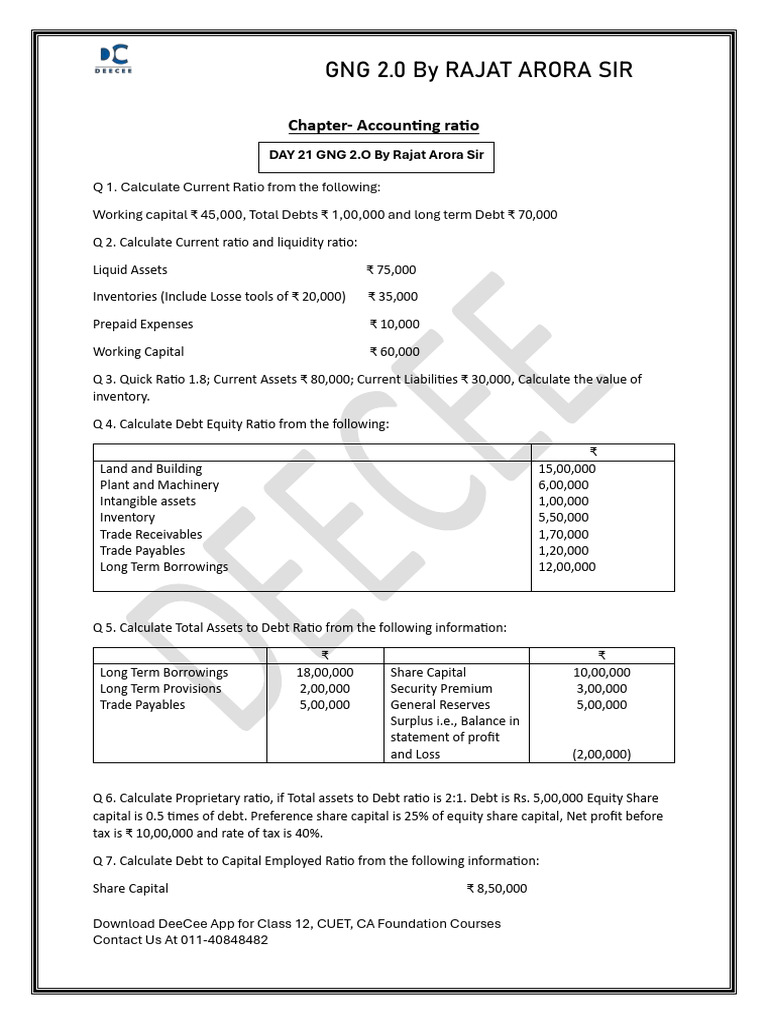 DC
DEECEE

GNG 2.0 By RAJAT ARORA SIR

Chapter- Accounting ratio

DAY 21 GNG 2.O By Rajat Arora Sir

Q 1. Calculate Current Ratio from the following:

Working capital ₹ 45,000, Total Debts ₹ 1,00,000 and long term Debt ₹ 70,000

Q 2. Calculate Current ratio and liquidity ratio:

Liquid Assets ₹ 75,000

Inventories (Include Losse tools of ₹ 20,000) ₹ 35,000

Prepaid Expenses ₹ 10,000

Working Capital ₹ 60,000

Q 3. Quick Ratio 1.8; Current Assets ₹ 80,000; Current Liabilities ₹ 30,000, Calculate the value of inventory.

Q 4. Calculate Debt Equity Ratio from the following:

| | ₹ |
|---|---|
| Land and Building | 15,00,000 |
| Plant and Machinery | 6,00,000 |
| Intangible assets | 1,00,000 |
| Inventory | 5,50,000 |
| Trade Receivables | 1,70,000 |
| Trade Payables | 1,20,000 |
| Long Term Borrowings | 12,00,000 |

Q 5. Calculate Total Assets to Debt Ratio from the following information:

| | ₹ | | ₹ |
|---|---|---|---|
| Long Term Borrowings | 18,00,000 | Share Capital | 10,00,000 |
| Long Term Provisions | 2,00,000 | Security Premium | 3,00,000 |
| Trade Payables | 5,00,000 | General Reserves | 5,00,000 |
| | | Surplus i.e., Balance in statement of profit and Loss | (2,00,000) |

Q 6. Calculate Proprietary ratio, if Total assets to Debt ratio is 2:1. Debt is Rs. 5,00,000 Equity Share capital is 0.5 times of debt. Preference share capital is 25% of equity share capital, Net profit before tax is ₹ 10,00,000 and rate of tax is 40%.

Q 7. Calculate Debt to Capital Employed Ratio from the following information:

Share Capital ₹ 8,50,000

Download DeeCee App for Class 12, CUET, CA Foundation Courses
Contact Us At 011-40848482

DEECEE